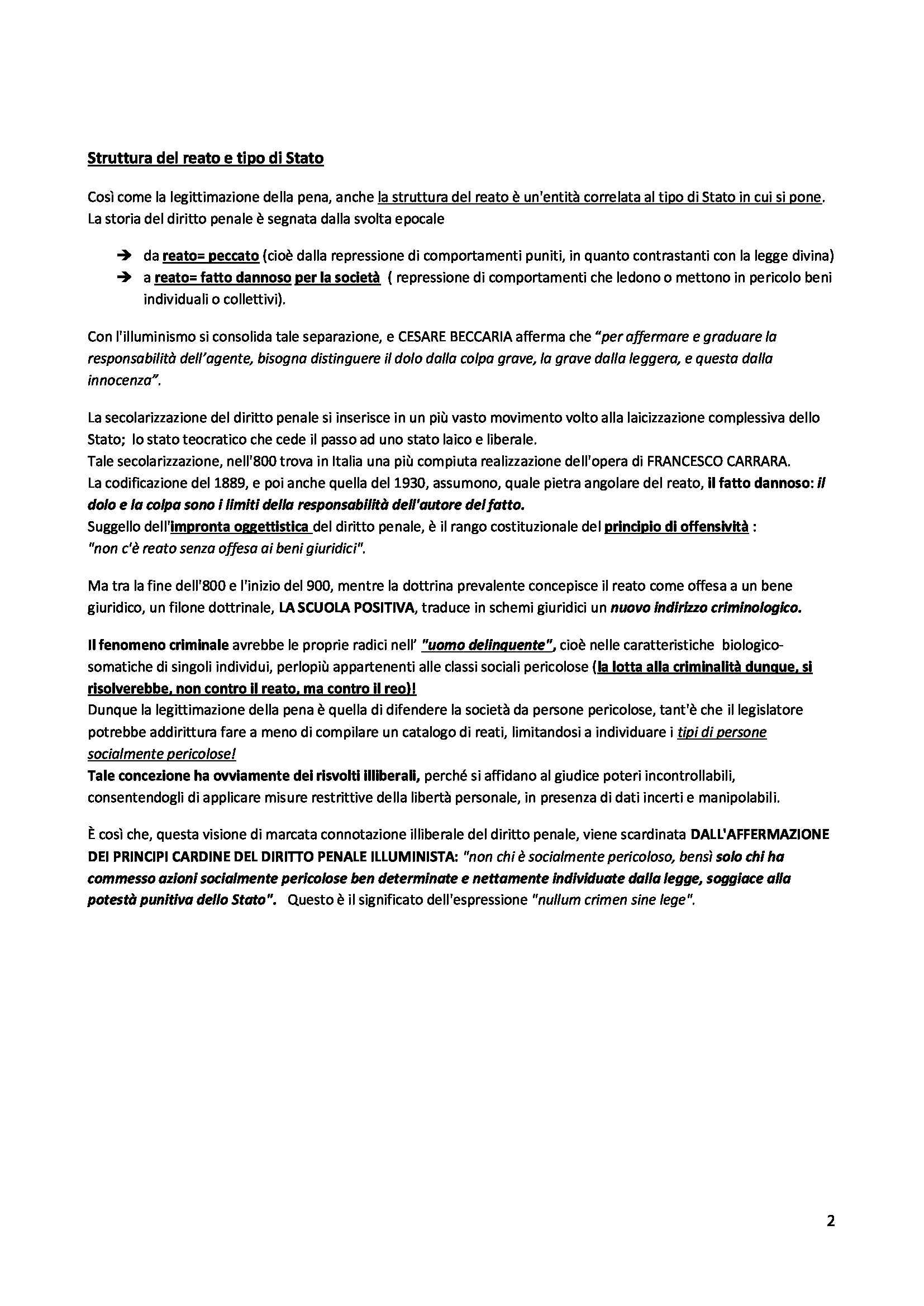 Struttura del reato e tipo di Stato

Così come la legittimazione della pena, anche la struttura del reato è un'entità correlata al tipo di Stato in cui si pone. La storia del diritto penale è segnata dalla svolta epocale

➔ da reato= peccato (cioè dalla repressione di comportamenti puniti, in quanto contrastanti con la legge divina)
➔ a reato= fatto dannoso per la società ( repressione di comportamenti che ledono o mettono in pericolo beni individuali o collettivi).

Con l'illuminismo si consolida tale separazione, e CESARE BECCARIA afferma che "per affermare e graduare la responsabilità dell'agente, bisogna distinguere il dolo dalla colpa grave, la grave dalla leggera, e questa dalla innocenza".

La secolarizzazione del diritto penale si inserisce in un più vasto movimento volto alla laicizzazione complessiva dello Stato; lo stato teocratico che cede il passo ad uno stato laico e liberale.
Tale secolarizzazione, nell'800 trova in Italia una più compiuta realizzazione dell'opera di FRANCESCO CARRARA.
La codificazione del 1889, e poi anche quella del 1930, assumono, quale pietra angolare del reato, il fatto dannoso: il dolo e la colpa sono i limiti della responsabilità dell'autore del fatto.
Suggello dell'impronta oggettistica del diritto penale, è il rango costituzionale del principio di offensività : "non c'è reato senza offesa ai beni giuridici".

Ma tra la fine dell'800 e l'inizio del 900, mentre la dottrina prevalente concepisce il reato come offesa a un bene giuridico, un filone dottrinale, LA SCUOLA POSITIVA, traduce in schemi giuridici un nuovo indirizzo criminologico.

Il fenomeno criminale avrebbe le proprie radici nell' "uomo delinquente", cioè nelle caratteristiche biologico-somatiche di singoli individui, perlopiù appartenenti alle classi sociali pericolose (la lotta alla criminalità dunque, si risolverebbe, non contro il reato, ma contro il reo)!
Dunque la legittimazione della pena è quella di difendere la società da persone pericolose, tant'è che il legislatore potrebbe addirittura fare a meno di compilare un catalogo di reati, limitandosi a individuare i tipi di persone socialmente pericolose!
Tale concezione ha ovviamente dei risvolti illiberali, perché si affidano al giudice poteri incontrollabili, consentendogli di applicare misure restrittive della libertà personale, in presenza di dati incerti e manipolabili.

È così che, questa visione di marcata connotazione illiberale del diritto penale, viene scardinata DALL'AFFERMAZIONE DEI PRINCIPI CARDINE DEL DIRITTO PENALE ILLUMINISTA: "non chi è socialmente pericoloso, bensì solo chi ha commesso azioni socialmente pericolose ben determinate e nettamente individuate dalla legge, soggiace alla potestà punitiva dello Stato". Questo è il significato dell'espressione "nullum crimen sine lege".

2